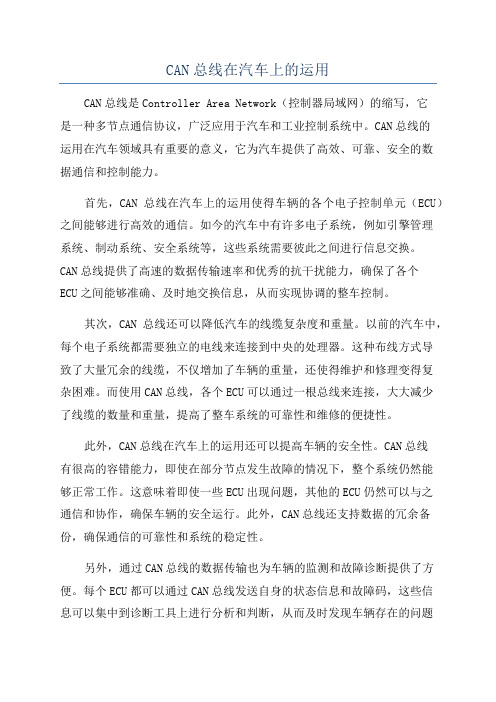 CAN总线在汽车上的运用

CAN总线是Controller Area Network（控制器局域网）的缩写，它是一种多节点通信协议，广泛应用于汽车和工业控制系统中。CAN总线的运用在汽车领域具有重要的意义，它为汽车提供了高效、可靠、安全的数据通信和控制能力。

首先，CAN 总线在汽车上的运用使得车辆的各个电子控制单元（ECU）之间能够进行高效的通信。如今的汽车中有许多电子系统，例如引擎管理系统、制动系统、安全系统等，这些系统需要彼此之间进行信息交换。CAN总线提供了高速的数据传输速率和优秀的抗干扰能力，确保了各个ECU之间能够准确、及时地交换信息，从而实现协调的整车控制。

其次，CAN 总线还可以降低汽车的线缆复杂度和重量。以前的汽车中，每个电子系统都需要独立的电线来连接到中央的处理器。这种布线方式导致了大量冗余的线缆，不仅增加了车辆的重量，还使得维护和修理变得复杂困难。而使用CAN总线，各个ECU可以通过一根总线来连接，大大减少了线缆的数量和重量，提高了整车系统的可靠性和维修的便捷性。

此外，CAN总线在汽车上的运用还可以提高车辆的安全性。CAN总线有很高的容错能力，即使在部分节点发生故障的情况下，整个系统仍然能够正常工作。这意味着即使一些ECU出现问题，其他的ECU仍然可以与之通信和协作，确保车辆的安全运行。此外，CAN总线还支持数据的冗余备份，确保通信的可靠性和系统的稳定性。

另外，通过CAN总线的数据传输也为车辆的监测和故障诊断提供了方便。每个ECU都可以通过CAN总线发送自身的状态信息和故障码，这些信息可以集中到诊断工具上进行分析和判断，从而及时发现车辆存在的问题